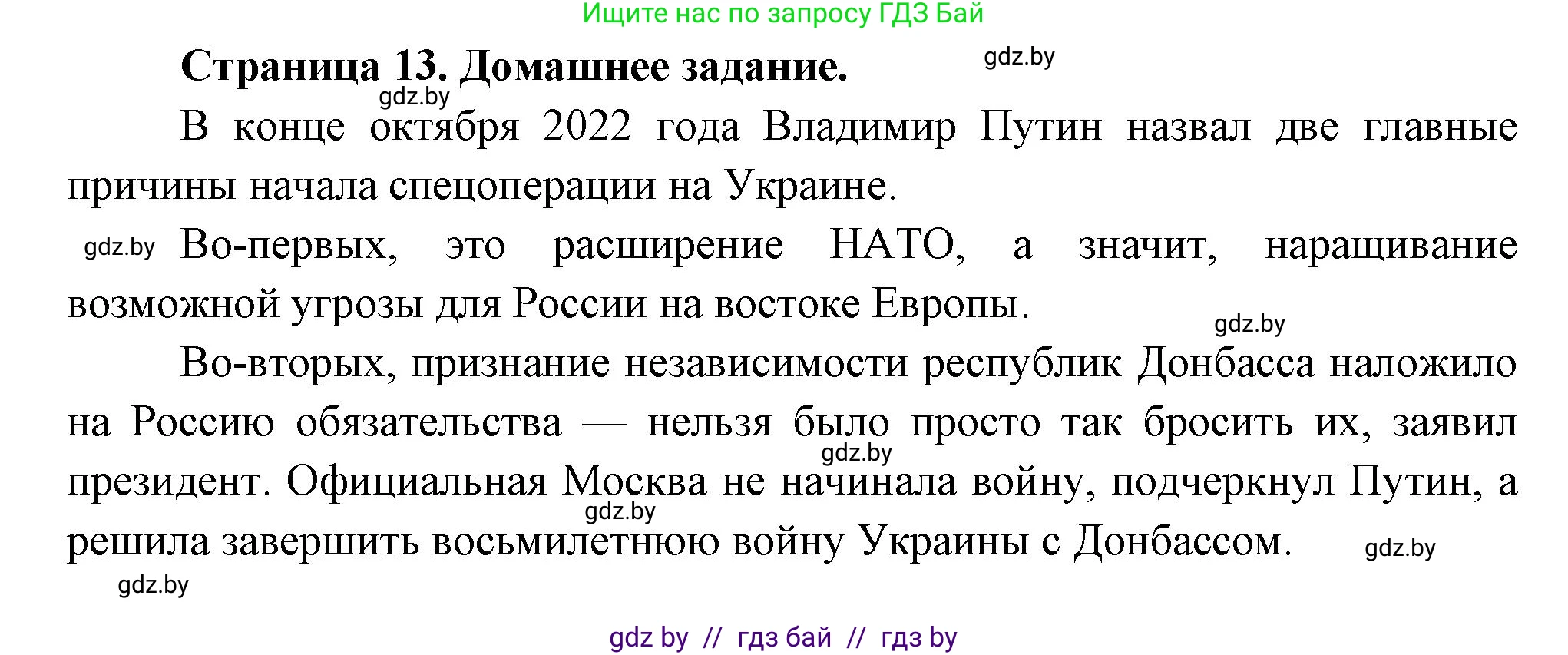 Ищите нас по запросу ГДЗ Бай

Страница 13. Домашнее задание. gdz.by

gdz.by

В конце октября 2022 года Владимир Путин назвал две главные причины начала спецоперации на Украине.

gdz.by Во-первых, это расширение НАТО, а значит, наращивание возможной угрозы для России на востоке Европы.

gdz.by

Во-вторых, признание независимости республик Донбасса наложило на Россию обязательства — нельзя было просто так бросить их, заявил президент. Официальная Москва не начинала войну, подчеркнул Путин, а решила завершить восьмилетнюю войну Украины с Донбассом.

gdz.by gdz.by gdz.by gdz.by

gdz by // гдз бай // гдз by